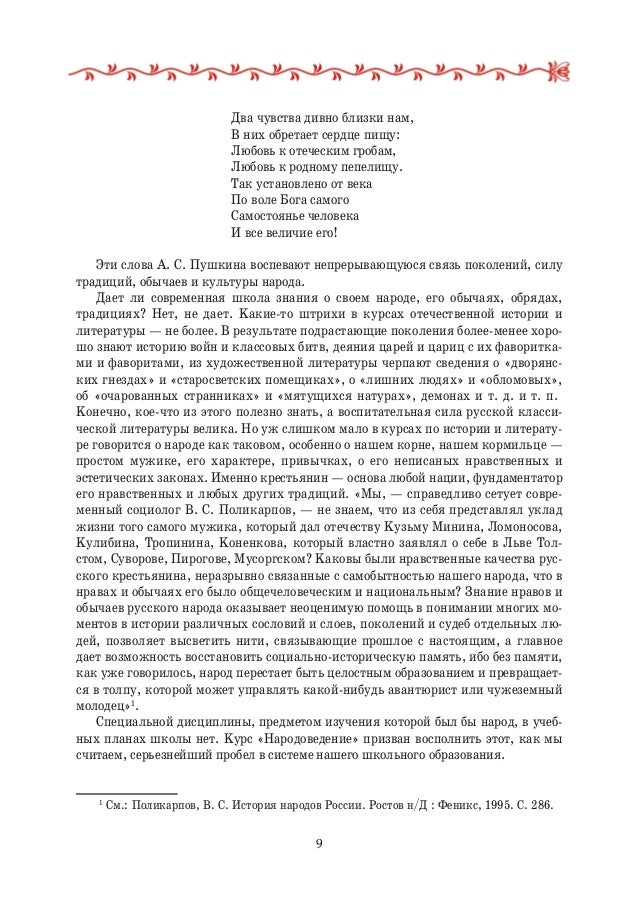 Два чувства дивно близки нам,
В них обретает сердце пищу:
Любовь к отеческим гробам,
Любовь к родному пепелищу.
Так установлено от века
По воле Бога самого
Самостоянье человека
И все величие его!

Эти слова А. С. Пушкина воспевают непрерывающуюся связь поколений, силу традиций, обычаев и культуры народа.

Дает ли современная школа знания о своем народе, его обычаях, обрядах, традициях? Нет, не дает. Какие-то штрихи в курсах отечественной истории и литературы — не более. В результате подрастающие поколения более-менее хорошо знают историю войн и классовых битв, деяния царей и цариц с их фаворитками и фаворитами, из художественной литературы черпают сведения о «дворянских гнездах» и «старосветских помещиках», о «лишних людях» и «обломовых», об «очарованных странниках» и «мятущихся натурах», демонах и т. д. и т. п. Конечно, кое-что из этого полезно знать, а воспитательная сила русской классической литературы велика. Но уж слишком мало в курсах по истории и литературе говорится о народе как таковом, особенно о нашем корне, нашем кормильце — простом мужике, его характере, привычках, о его неписаных нравственных и эстетических законах. Именно крестьянин — основа любой нации, фундаментатор его нравственных и любых других традиций. «Мы, — справедливо сетует современный социолог В. С. Поликарпов, — не знаем, что из себя представлял уклад жизни того самого мужика, который дал отечеству Кузьму Минина, Ломоносова, Кулибина, Тропинина, Коненкова, который властно заявлял о себе в Льве Толстом, Суворове, Пирогове, Мусоргском? Каковы были нравственные качества русского крестьянина, неразрывно связанные с самобытностью нашего народа, что в нравах и обычаях его было общечеловеческим и национальным? Знание нравов и обычаев русского народа оказывает неоценимую помощь в понимании многих моментов в истории различных сословий и слоев, поколений и судеб отдельных людей, позволяет высветить нити, связывающие прошлое с настоящим, а главное дает возможность восстановить социально-историческую память, ибо без памяти, как уже говорилось, народ перестает быть целостным образованием и превращается в толпу, которой может управлять какой-нибудь авантюрист или чужеземный молодец»$^1$.

Специальной дисциплины, предметом изучения которой был бы народ, в учебных планах школы нет. Курс «Народоведение» призван восполнить этот, как мы считаем, серьезнейший пробел в системе нашего школьного образования.

$^1$ См.: Поликарпов, В. С. История народов России. Ростов н/Д : Феникс, 1995. С. 286.

9